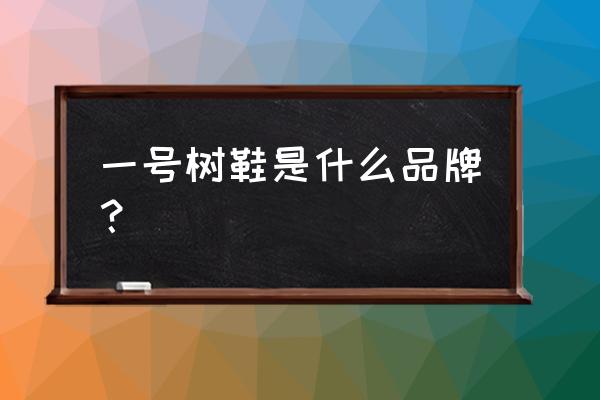 一号树鞋是什么品牌？